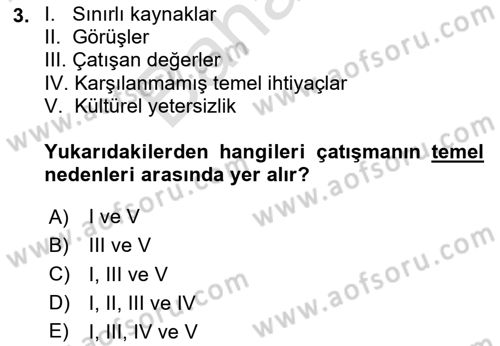 3. I. Sınırlı kaynaklar
II. Görüşler
III. Çatışan değerler
IV. Karşılanmamış temel ihtiyaçlar
V. Kültürel yetersizlik

Yukarıdakilerden hangileri çatışmanın temel nedenleri arasında yer alır?

A) I ve V
B) III ve V
C) I, III ve V
D) I, II, III ve IV
E) I, III, IV ve V

www.aofsoru.com